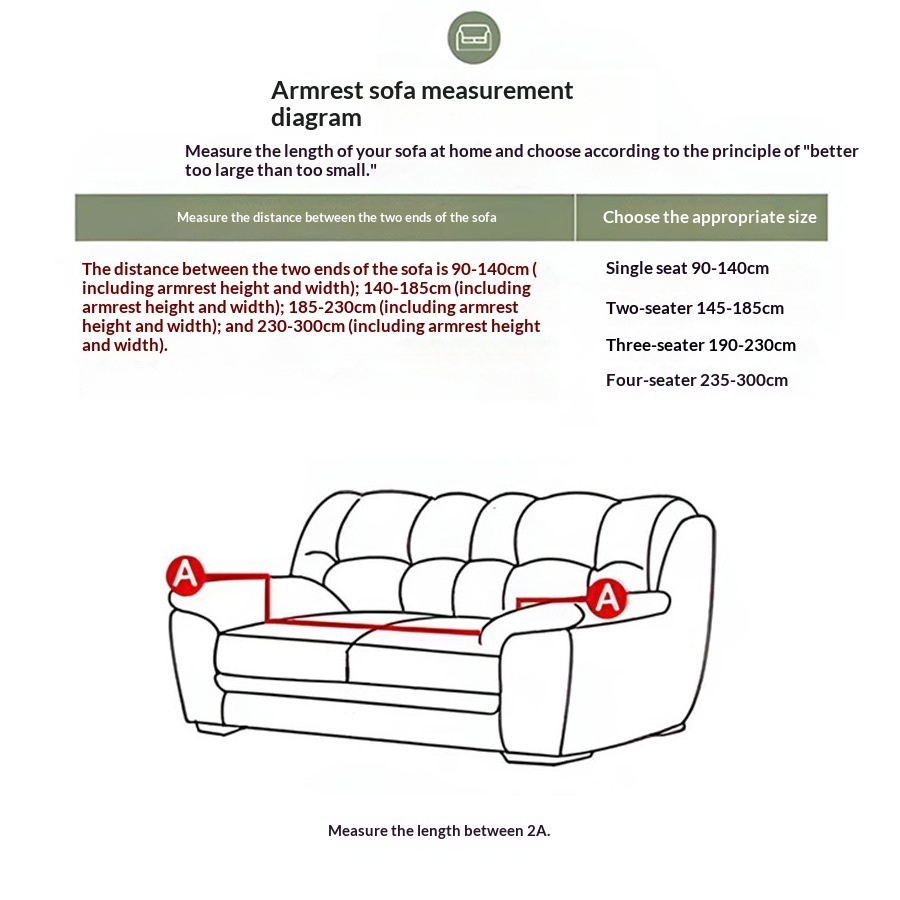 Armrest sofa measurement diagram

Measure the length of your sofa at home and choose according to the principle of "better too large than too small."

| Measure the distance between the two ends of the sofa | Choose the appropriate size |
|---|---|
| The distance between the two ends of the sofa is 90-140cm ( including armrest height and width); 140-185cm (including armrest height and width); 185-230cm (including armrest height and width); and 230-300cm (including armrest height and width). | Single seat 90-140cm<br>Two-seater 145-185cm<br>Three-seater 190-230cm<br>Four-seater 235-300cm |

A

A

Measure the length between 2A.